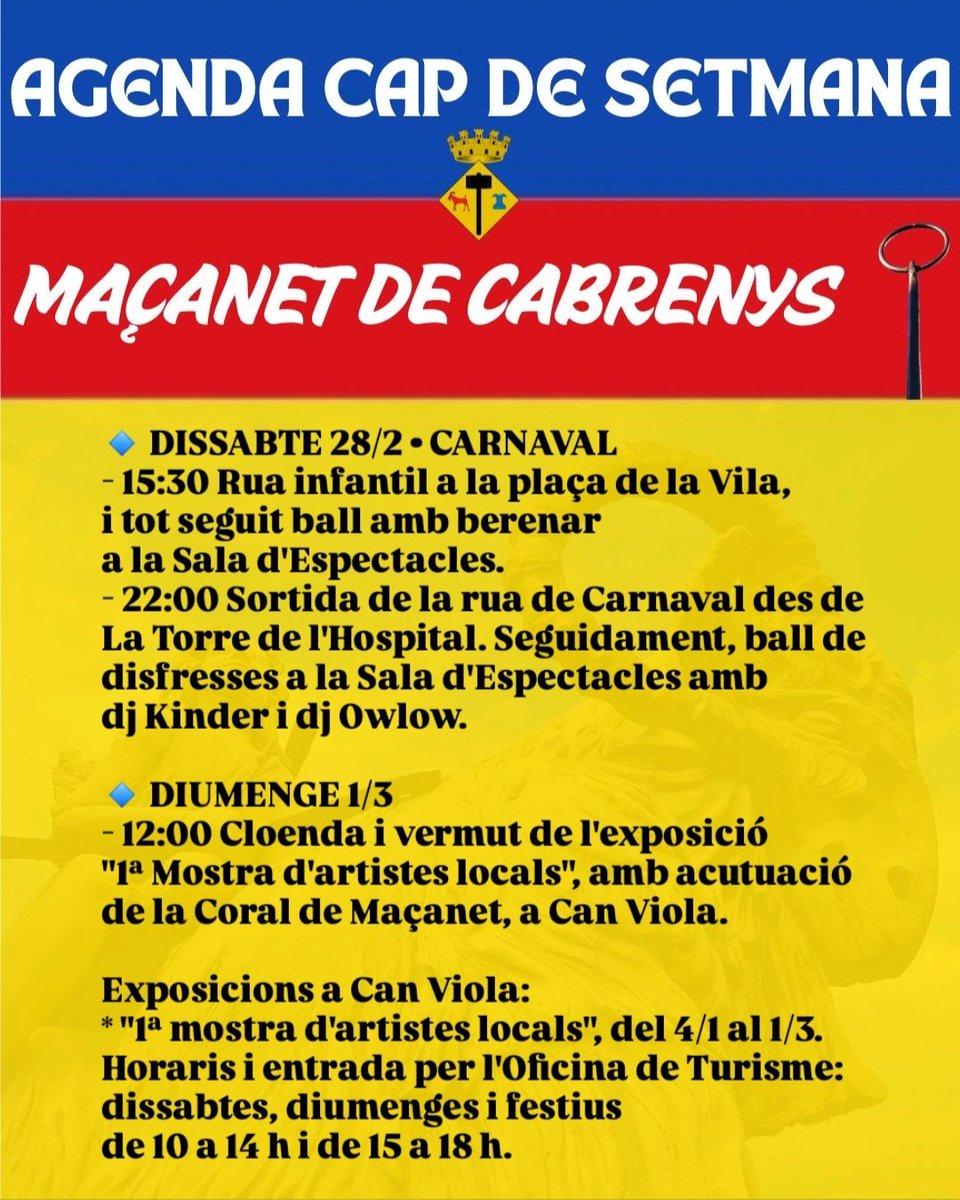 AGENDA CAP DE SETMANA

MAÇANET DE CABRENYS

🔹 DISSABTE 28/2 • CARNAVAL
- 15:30 Rua infantil a la plaça de la Vila, i tot seguit ball amb berenar a la Sala d'Espectacles.
- 22:00 Sortida de la rua de Carnaval des de La Torre de l'Hospital. Seguidament, ball de disfresses a la Sala d'Espectacles amb dj Kinder i dj Owlow.

🔹 DIUMENGE 1/3
- 12:00 Cloenda i vermut de l'exposició "1ª Mostra d'artistes locals", amb acutuació de la Coral de Maçanet, a Can Viola.

Exposicions a Can Viola:
* "1ª mostra d'artistes locals", del 4/1 al 1/3.
Horaris i entrada per l'Oficina de Turisme: dissabtes, diumenges i festius de 10 a 14 h i de 15 a 18 h.